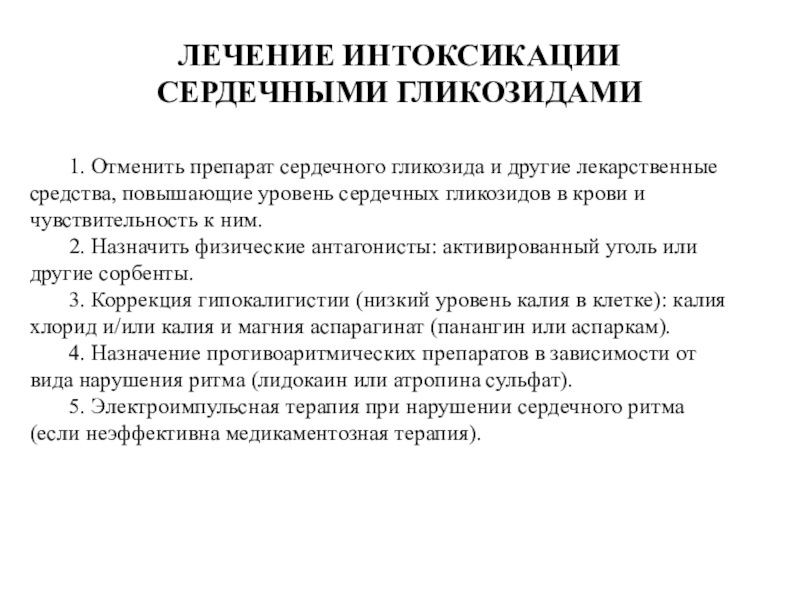 ЛЕЧЕНИЕ ИНТОКСИКАЦИИ СЕРДЕЧНЫМИ ГЛИКОЗИДАМИ

1. Отменить препарат сердечного гликозида и другие лекарственные средства, повышающие уровень сердечных гликозидов в крови и чувствительность к ним.

2. Назначить физические антагонисты: активированный уголь или другие сорбенты.

3. Коррекция гипокалигистии (низкий уровень калия в клетке): калия хлорид и/или калия и магния аспарагинат (панангин или аспаркам).

4. Назначение противоаритмических препаратов в зависимости от вида нарушения ритма (лидокаин или атропина сульфат).

5. Электроимпульсная терапия при нарушении сердечного ритма (если неэффективна медикаментозная терапия).